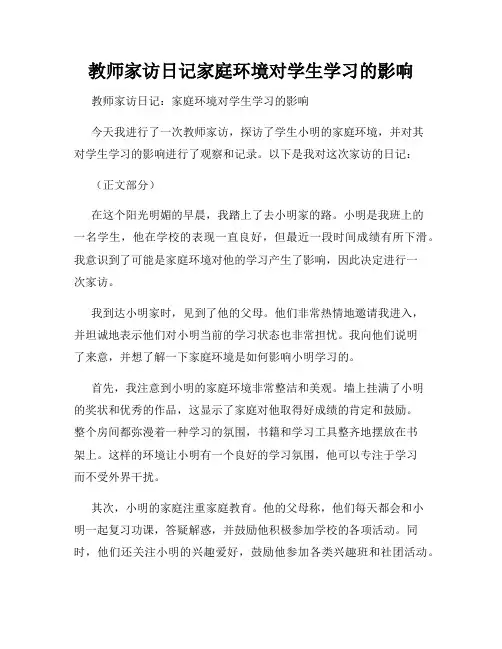 教师家访日记家庭环境对学生学习的影响

教师家访日记：家庭环境对学生学习的影响

今天我进行了一次教师家访，探访了学生小明的家庭环境，并对其对学生学习的影响进行了观察和记录。以下是我对这次家访的日记：

（正文部分）

在这个阳光明媚的早晨，我踏上了去小明家的路。小明是我班上的一名学生，他在学校的表现一直良好，但最近一段时间成绩有所下滑。我意识到了可能是家庭环境对他的学习产生了影响，因此决定进行一次家访。

我到达小明家时，见到了他的父母。他们非常热情地邀请我进入，并坦诚地表示他们对小明当前的学习状态也非常担忧。我向他们说明了来意，并想了解一下家庭环境是如何影响小明学习的。

首先，我注意到小明的家庭环境非常整洁和美观。墙上挂满了小明的奖状和优秀的作品，这显示了家庭对他取得好成绩的肯定和鼓励。整个房间都弥漫着一种学习的氛围，书籍和学习工具整齐地摆放在书架上。这样的环境让小明有一个良好的学习氛围，他可以专注于学习而不受外界干扰。

其次，小明的家庭注重家庭教育。他的父母称，他们每天都会和小明一起复习功课，答疑解惑，并鼓励他积极参加学校的各项活动。同时，他们还关注小明的兴趣爱好，鼓励他参加各类兴趣班和社团活动。